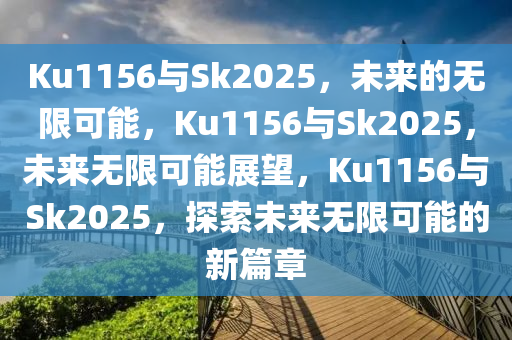 Ku1156与Sk2025，未来的无限可能，Ku1156与Sk2025，未来无限可能展望，Ku1156与Sk2025，探索未来无限可能的新篇章